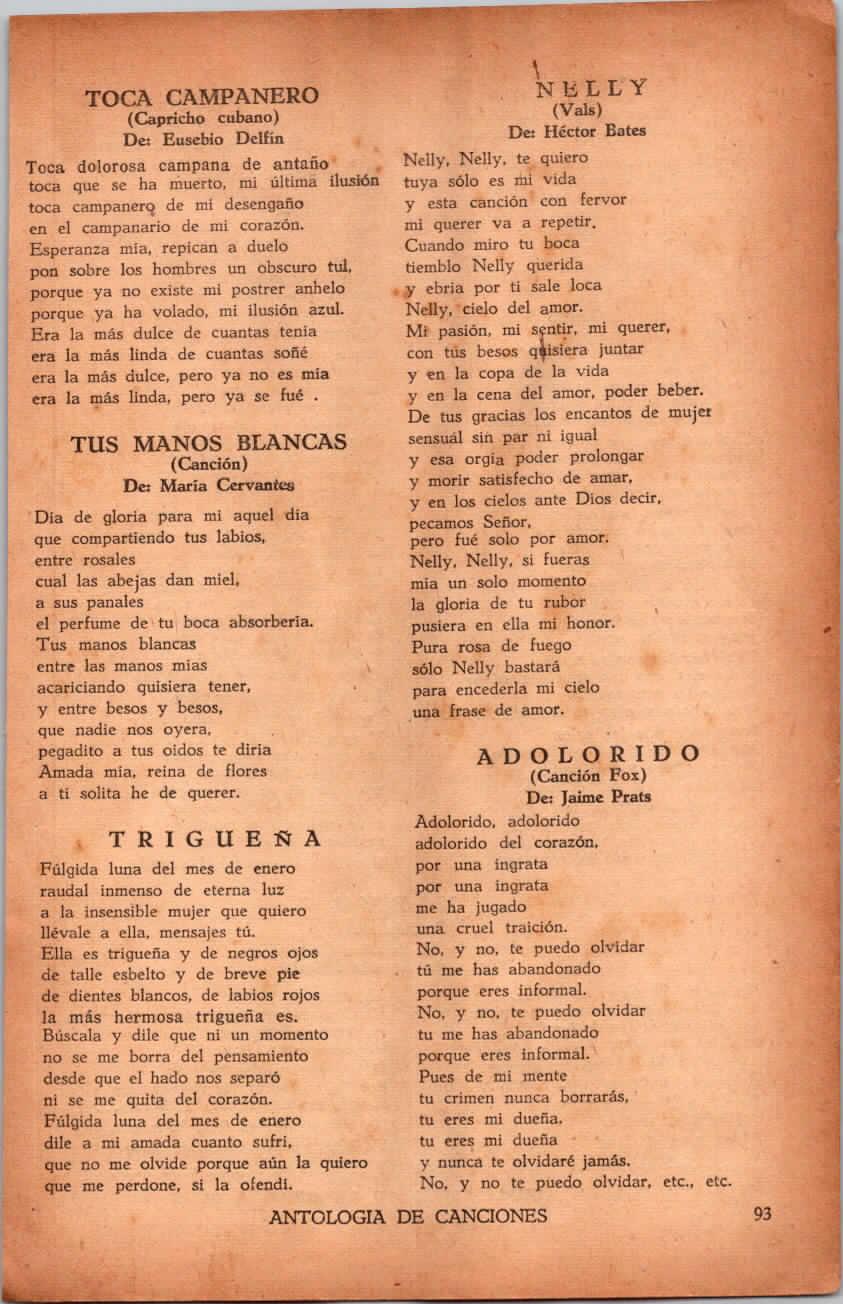 TOCA CAMPANERO
(Capricho cubano)
De: Eusebio Delfín

Toca dolorosa campana de antaño
toca que se ha muerto, mi última ilusión
toca campanero de mi desengaño
en el campanario de mi corazón.
Esperanza mia, repican a duelo
pon sobre los hombres un obscuro tul,
porque ya no existe mi postrer anhelo
porque ya ha volado, mi ilusión azul.
Era la más dulce de cuantas tenia
era la más linda de cuantas soñé
era la más dulce, pero ya no es mia
era la más linda, pero ya se fué .

TUS MANOS BLANCAS
(Canción)
De: Maria Cervantes

Dia de gloria para mi aquel dia
que compartiendo tus labios,
entre rosales
cual las abejas dan miel,
a sus panales
el perfume de tu boca absorberia.
Tus manos blancas
entre las manos mias
acariciando quisiera tener,
y entre besos y besos,
que nadie nos oyera,
pegadito a tus oidos te diria
Amada mia, reina de flores
a ti solita he de querer.

TRIGUEÑA

Fúlgida luna del mes de enero
raudal inmenso de eterna luz
a la insensible mujer que quiero
llévale a ella, mensajes tú.
Ella es trigueña y de negros ojos
de talle esbelto y de breve pie
de dientes blancos, de labios rojos
la más hermosa trigueña es.
Búscala y dile que ni un momento
no se me borra del pensamiento
desde que el hado nos separó
ni se me quita del corazón.
Fúlgida luna del mes de enero
dile a mi amada cuanto sufri,
que no me olvide porque aún la quiero
que me perdone, si la ofendi.

NELLY
(Vals)
De: Héctor Bates

Nelly, Nelly, te quiero
tuya sólo es mi vida
y esta canción con fervor
mi querer va a repetir.
Cuando miro tu boca
tiemblo Nelly querida
y ebria por ti sale loca
Nelly, cielo del amor.
Mi pasión, mi sentir, mi querer,
con tus besos quisiera juntar
y en la copa de la vida
y en la cena del amor, poder beber.
De tus gracias los encantos de mujer
sensual sin par ni igual
y esa orgia poder prolongar
y morir satisfecho de amar,
y en los cielos ante Dios decir,
pecamos Señor,
pero fué solo por amor.
Nelly, Nelly, si fueras
mia un solo momento
la gloria de tu rubor
pusiera en ella mi honor.
Pura rosa de fuego
sólo Nelly bastará
para encederla mi cielo
una frase de amor.

ADOLORIDO
(Canción Fox)
De: Jaime Prats

Adolorido, adolorido
adolorido del corazón,
por una ingrata
por una ingrata
me ha jugado
una cruel traición.
No, y no, te puedo olvidar
tú me has abandonado
porque eres informal.
No, y no, te puedo olvidar
tu me has abandonado
porque eres informal.
Pues de mi mente
tu crimen nunca borrarás,
tu eres mi dueña,
tu eres mi dueña
y nunca te olvidaré jamás.
No, y no te puedo olvidar, etc., etc.

ANTOLOGIA DE CANCIONES 93